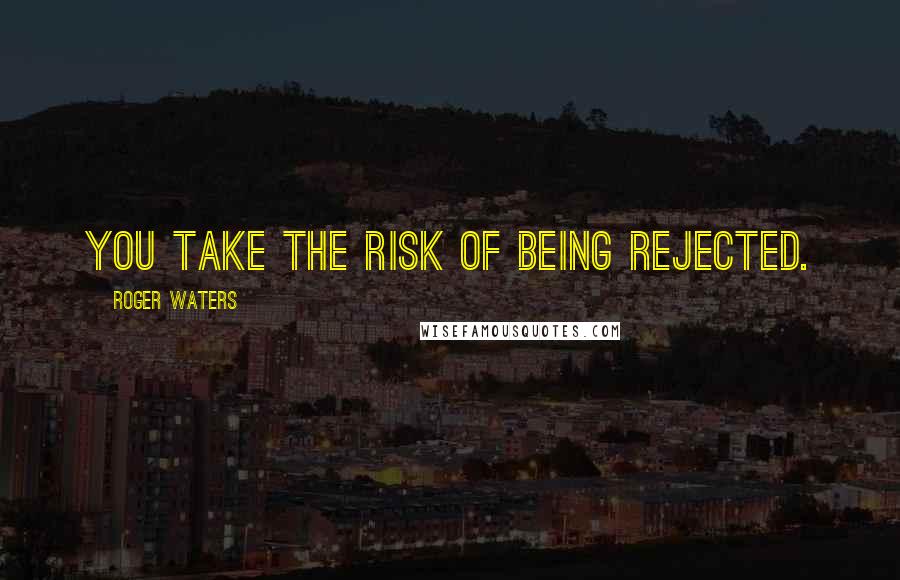 YOU TAKE THE RISK OF BEING REJECTED.

ROGER WATERS

WISEFAMOUSQUOTES.COM